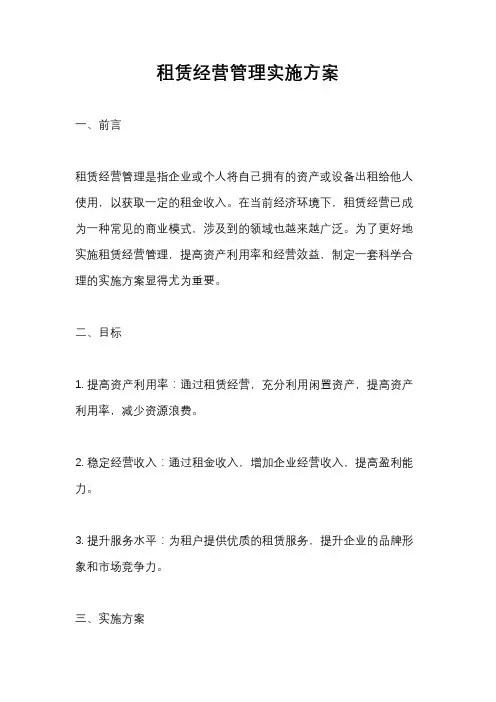 租赁经营管理实施方案

一、前言

租赁经营管理是指企业或个人将自己拥有的资产或设备出租给他人使用，以获取一定的租金收入。在当前经济环境下，租赁经营已成为一种常见的商业模式，涉及到的领域也越来越广泛。为了更好地实施租赁经营管理，提高资产利用率和经营效益，制定一套科学合理的实施方案显得尤为重要。

二、目标

1. 提高资产利用率：通过租赁经营，充分利用闲置资产，提高资产利用率，减少资源浪费。

2. 稳定经营收入：通过租金收入，增加企业经营收入，提高盈利能力。

3. 提升服务水平：为租户提供优质的租赁服务，提升企业的品牌形象和市场竞争力。

三、实施方案